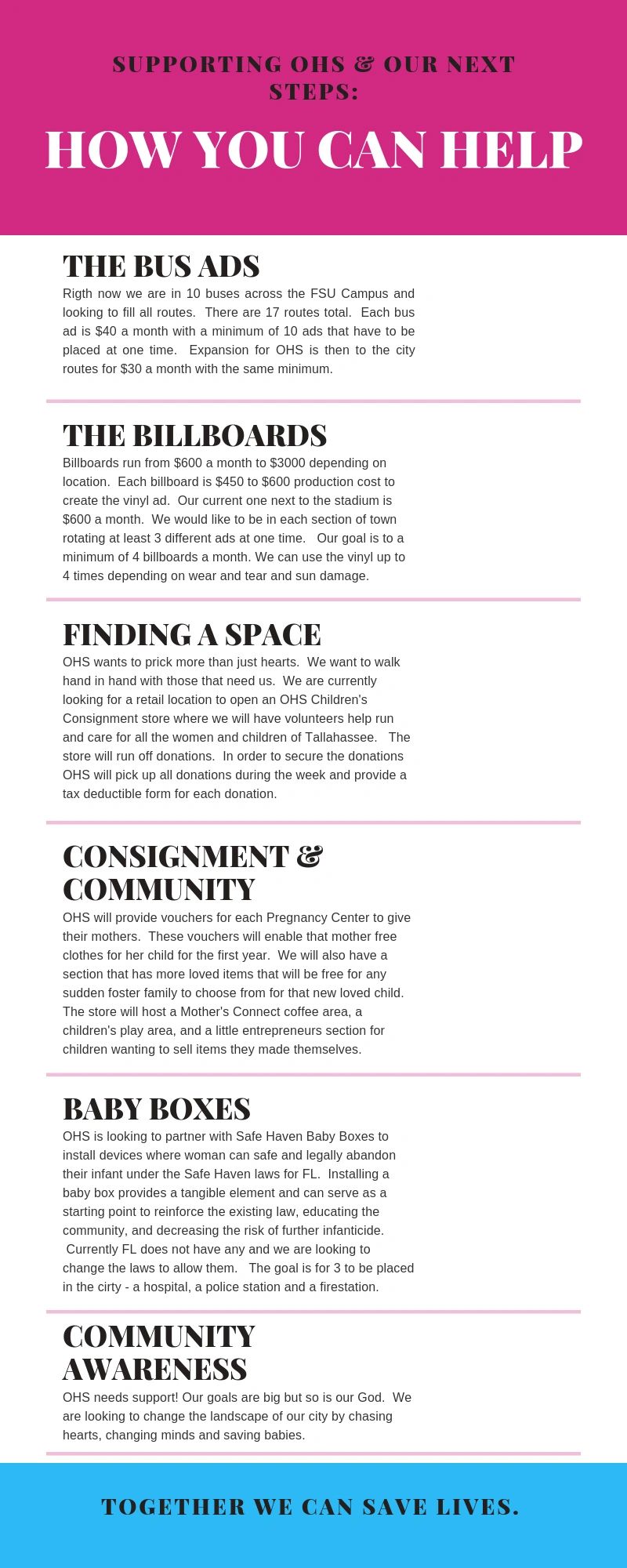 SUPPORTING OHS & OUR NEXT STEPS:

HOW YOU CAN HELP

THE BUS ADS

Rigth now we are in 10 buses across the FSU Campus and looking to fill all routes. There are 17 routes total. Each bus ad is $40 a month with a minimum of 10 ads that have to be placed at one time. Expansion for OHS is then to the city routes for $30 a month with the same minimum.

THE BILLBOARDS

Billboards run from $600 a month to $3000 depending on location. Each billboard is $450 to $600 production cost to create the vinyl ad. Our current one next to the stadium is $600 a month. We would like to be in each section of town rotating at least 3 different ads at one time. Our goal is to a minimum of 4 billboards a month. We can use the vinyl up to 4 times depending on wear and tear and sun damage.

FINDING A SPACE

OHS wants to prick more than just hearts. We want to walk hand in hand with those that need us. We are currently looking for a retail location to open an OHS Children's Consignment store where we will have volunteers help run and care for all the women and children of Tallahassee. The store will run off donations. In order to secure the donations OHS will pick up all donations during the week and provide a tax deductible form for each donation.

CONSIGNMENT & COMMUNITY

OHS will provide vouchers for each Pregnancy Center to give their mothers. These vouchers will enable that mother free clothes for her child for the first year. We will also have a section that has more loved items that will be free for any sudden foster family to choose from for that new loved child. The store will host a Mother's Connect coffee area, a children's play area, and a little entrepreneurs section for children wanting to sell items they made themselves.

BABY BOXES

OHS is looking to partner with Safe Haven Baby Boxes to install devices where woman can safe and legally abandon their infant under the Safe Haven laws for FL. Installing a baby box provides a tangible element and can serve as a starting point to reinforce the existing law, educating the community, and decreasing the risk of further infanticide. Currently FL does not have any and we are looking to change the laws to allow them. The goal is for 3 to be placed in the cirty - a hospital, a police station and a firestation.

COMMUNITY AWARENESS

OHS needs support! Our goals are big but so is our God. We are looking to change the landscape of our city by chasing hearts, changing minds and saving babies.

TOGETHER WE CAN SAVE LIVES.